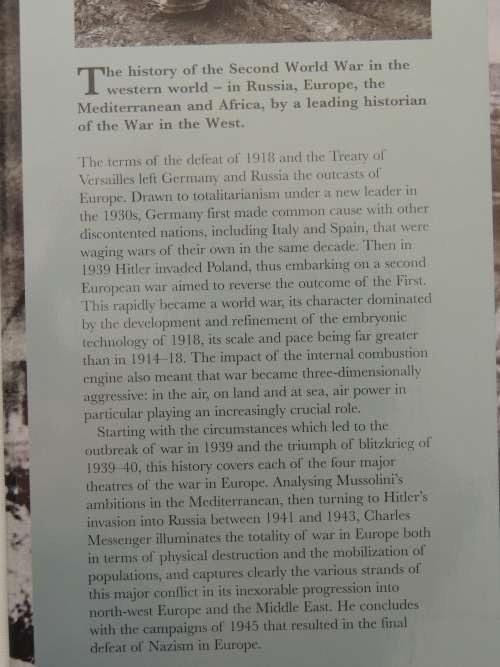 The history of the Second World War in the western world – in Russia, Europe, the Mediterranean and Africa, by a leading historian of the War in the West.

The terms of the defeat of 1918 and the Treaty of Versailles left Germany and Russia the outcasts of Europe. Drawn to totalitarianism under a new leader in the 1930s, Germany first made common cause with other discontented nations, including Italy and Spain, that were waging wars of their own in the same decade. Then in 1939 Hitler invaded Poland, thus embarking on a second European war aimed to reverse the outcome of the First. This rapidly became a world war, its character dominated by the development and refinement of the embryonic technology of 1918, its scale and pace being far greater than in 1914–18. The impact of the internal combustion engine also meant that war became three-dimensionally aggressive: in the air, on land and at sea, air power in particular playing an increasingly crucial role.

Starting with the circumstances which led to the outbreak of war in 1939 and the triumph of blitzkrieg of 1939–40, this history covers each of the four major theatres of the war in Europe. Analysing Mussolini's ambitions in the Mediterranean, then turning to Hitler's invasion into Russia between 1941 and 1943, Charles Messenger illuminates the totality of war in Europe both in terms of physical destruction and the mobilization of populations, and captures clearly the various strands of this major conflict in its inexorable progression into north-west Europe and the Middle East. He concludes with the campaigns of 1945 that resulted in the final defeat of Nazism in Europe.